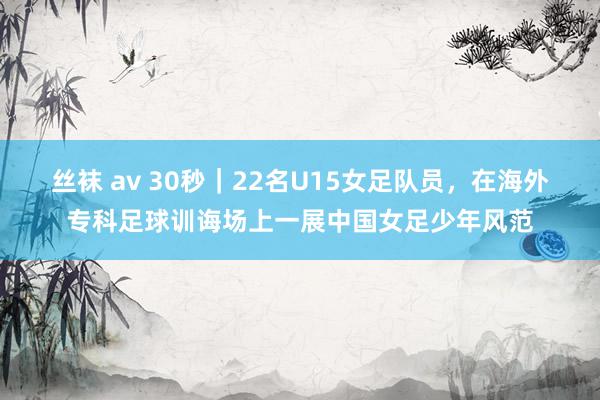 丝袜 av 30秒｜22名U15女足队员，在海外专科足球训诲场上一展中国女足少年风范